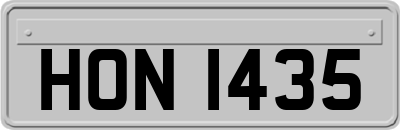 HON 1435